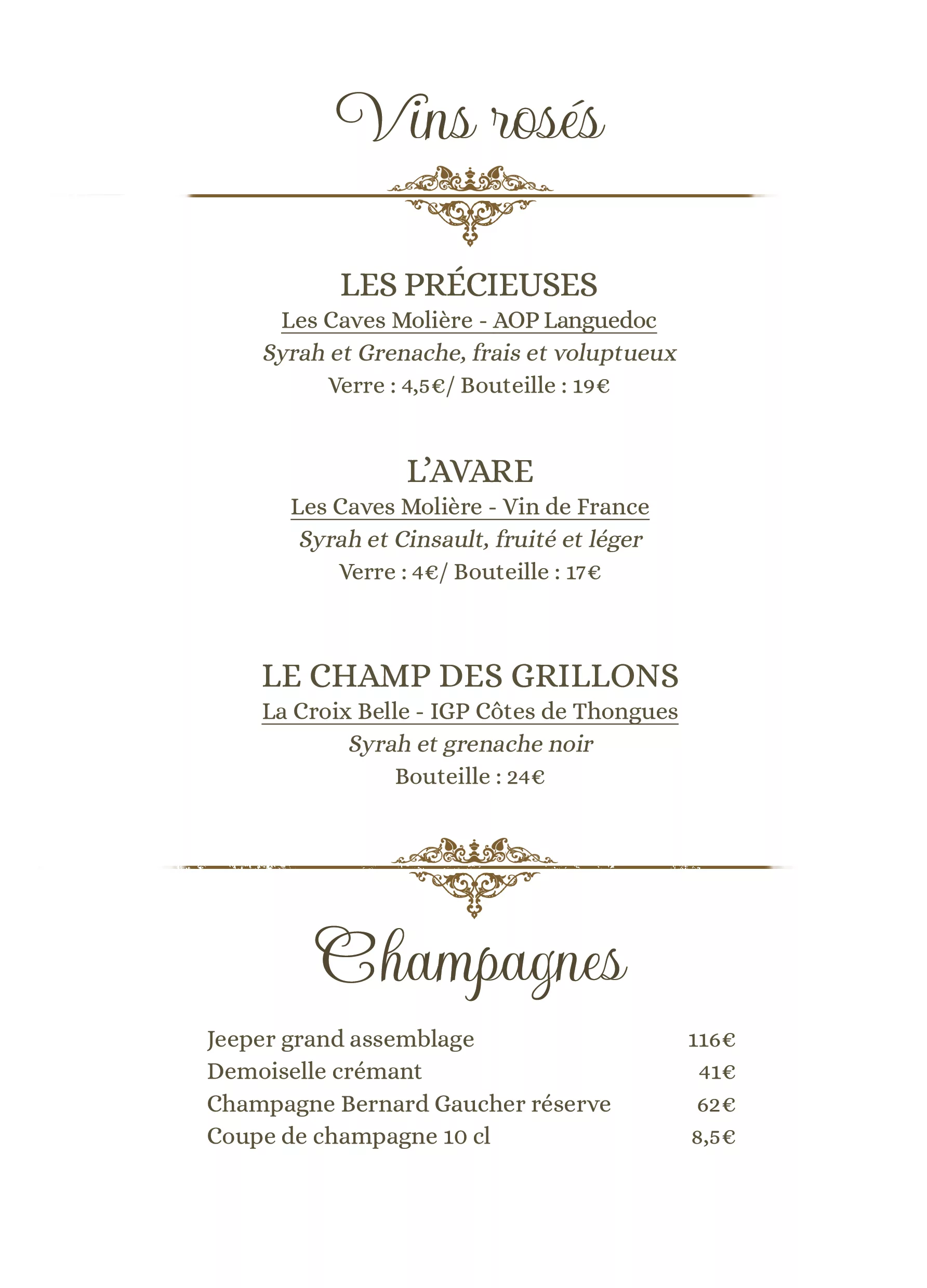 Vins rosés

LES PRÉCIEUSES
Les Caves Molière - AOP Languedoc
Syrah et Grenache, frais et voluptueux
Verre : 4,5€/ Bouteille : 19€

L'AVARE
Les Caves Molière - Vin de France
Syrah et Cinsault, fruité et léger
Verre : 4€/ Bouteille : 17€

LE CHAMP DES GRILLONS
La Croix Belle - IGP Côtes de Thongues
Syrah et grenache noir
Bouteille : 24€

Champagnes

| | |
|---|---|
| Jeeper grand assemblage | 116€ |
| Demoiselle crémant | 41€ |
| Champagne Bernard Gaucher réserve | 62€ |
| Coupe de champagne 10 cl | 8,5€ |